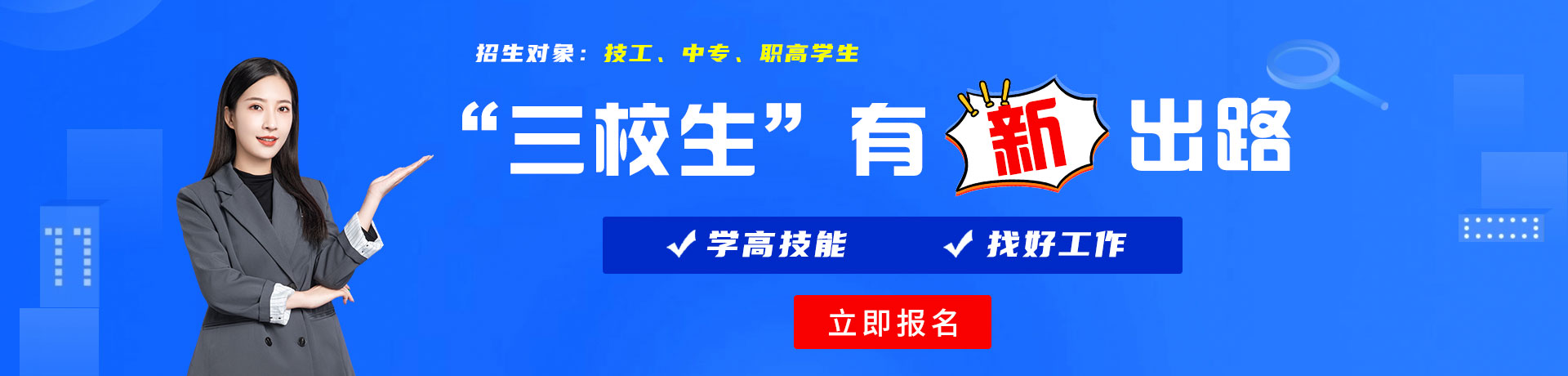 招生对象：技工、中专、职高学生

“三校生”有新出路

✓ 学高技能 ✓ 找好工作

立即报名